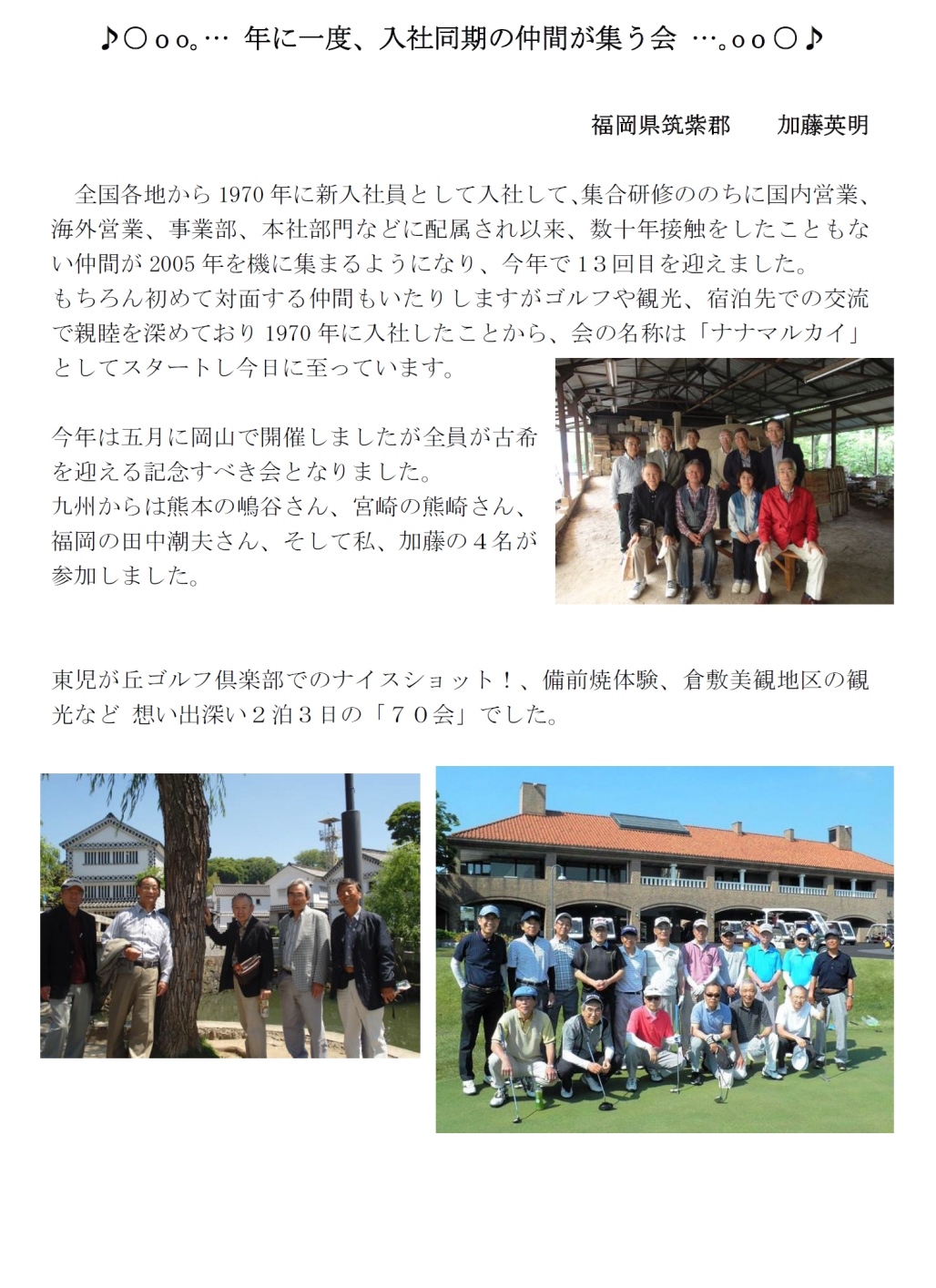 ♪○ｏｏ｡… 年に一度、入社同期の仲間が集う会 …｡ｏｏ○♪

福岡県筑紫郡 加藤英明

全国各地から1970年に新入社員として入社して、集合研修ののちに国内営業、海外営業、事業部、本社部門などに配属され以来、数十年接触をしたこともない仲間が2005年を機に集まるようになり、今年で13回目を迎えました。
もちろん初めて対面する仲間もいたりしますがゴルフや観光、宿泊先での交流で親睦を深めており1970年に入社したことから、会の名称は「ナナマルカイ」としてスタートし今日に至っています。

今年は五月に岡山で開催しましたが全員が古希を迎える記念すべき会となりました。
九州からは熊本の嶋谷さん、宮崎の熊崎さん、福岡の田中潮夫さん、そして私、加藤の4名が参加しました。

東児が丘ゴルフ倶楽部でのナイスショット！、備前焼体験、倉敷美観地区の観光など 想い出深い2泊3日の「70会」でした。